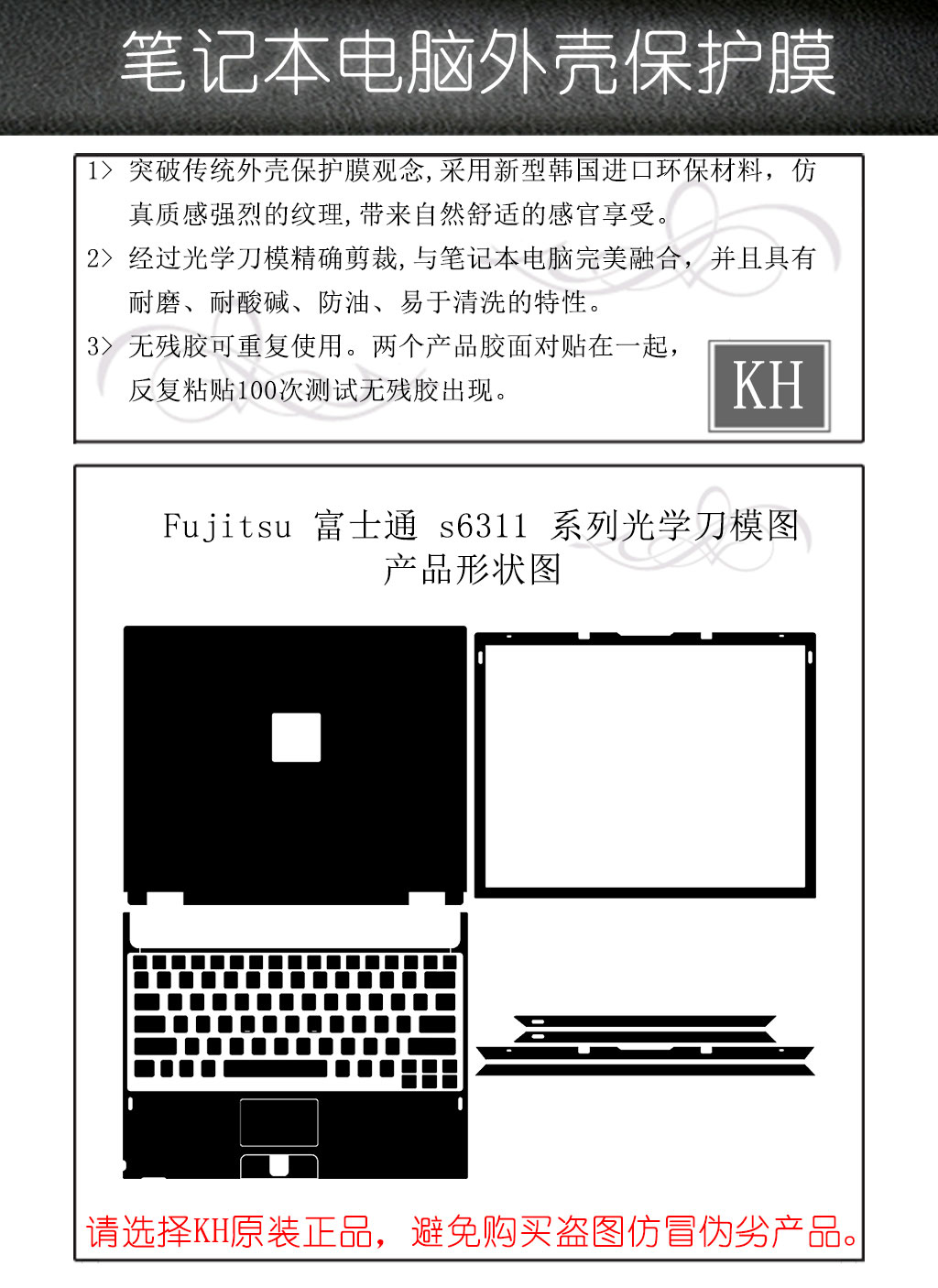 笔记本电脑外壳保护膜

1> 突破传统外壳保护膜观念,采用新型韩国进口环保材料，仿真质感强烈的纹理,带来自然舒适的感官享受。

2> 经过光学刀模精确剪裁,与笔记本电脑完美融合，并且具有耐磨、耐酸碱、防油、易于清洗的特性。

3> 无残胶可重复使用。两个产品胶面对贴在一起，反复粘贴100次测试无残胶出现。

KH

Fujitsu 富士通 s6311 系列光学刀模图
产品形状图

请选择KH原装正品，避免购买盗图仿冒伪劣产品。